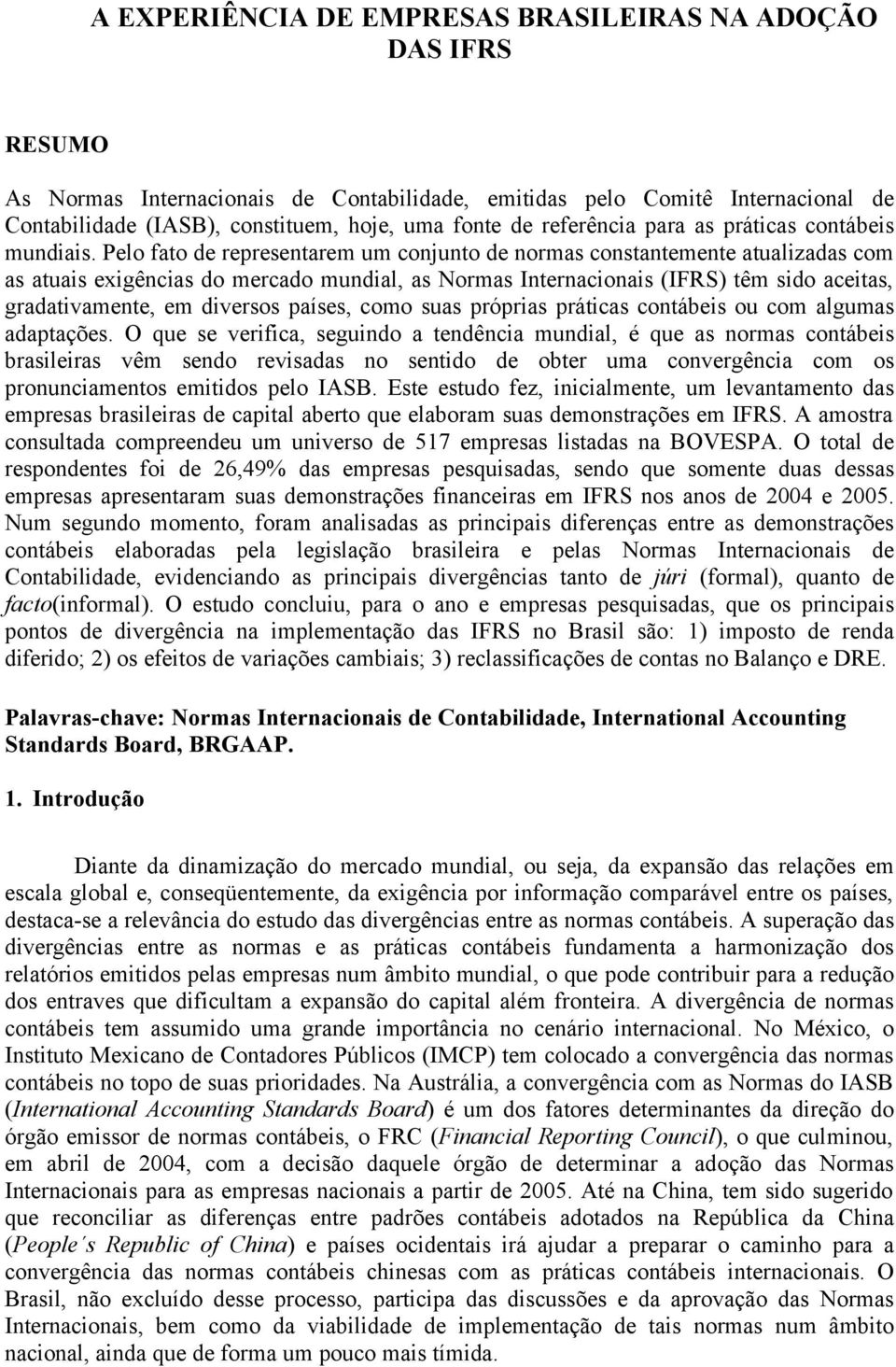 A EXPERIÊNCIA DE EMPRESAS BRASILEIRAS NA ADOÇÃO DAS IFRS

RESUMO

As Normas Internacionais de Contabilidade, emitidas pelo Comitê Internacional de Contabilidade (IASB), constituem, hoje, uma fonte de referência para as práticas contábeis mundiais. Pelo fato de representarem um conjunto de normas constantemente atualizadas com as atuais exigências do mercado mundial, as Normas Internacionais (IFRS) têm sido aceitas, gradativamente, em diversos países, como suas próprias práticas contábeis ou com algumas adaptações. O que se verifica, seguindo a tendência mundial, é que as normas contábeis brasileiras vêm sendo revisadas no sentido de obter uma convergência com os pronunciamentos emitidos pelo IASB. Este estudo fez, inicialmente, um levantamento das empresas brasileiras de capital aberto que elaboram suas demonstrações em IFRS. A amostra consultada compreendeu um universo de 517 empresas listadas na BOVESPA. O total de respondentes foi de 26,49% das empresas pesquisadas, sendo que somente duas dessas empresas apresentaram suas demonstrações financeiras em IFRS nos anos de 2004 e 2005. Num segundo momento, foram analisadas as principais diferenças entre as demonstrações contábeis elaboradas pela legislação brasileira e pelas Normas Internacionais de Contabilidade, evidenciando as principais divergências tanto de júri (formal), quanto de facto(informal). O estudo concluiu, para o ano e empresas pesquisadas, que os principais pontos de divergência na implementação das IFRS no Brasil são: 1) imposto de renda diferido; 2) os efeitos de variações cambiais; 3) reclassificações de contas no Balanço e DRE.

Palavras-chave: Normas Internacionais de Contabilidade, International Accounting Standards Board, BRGAAP.

1. Introdução

Diante da dinamização do mercado mundial, ou seja, da expansão das relações em escala global e, conseqüentemente, da exigência por informação comparável entre os países, destaca-se a relevância do estudo das divergências entre as normas contábeis. A superação das divergências entre as normas e as práticas contábeis fundamenta a harmonização dos relatórios emitidos pelas empresas num âmbito mundial, o que pode contribuir para a redução dos entraves que dificultam a expansão do capital além fronteira. A divergência de normas contábeis tem assumido uma grande importância no cenário internacional. No México, o Instituto Mexicano de Contadores Públicos (IMCP) tem colocado a convergência das normas contábeis no topo de suas prioridades. Na Austrália, a convergência com as Normas do IASB (International Accounting Standards Board) é um dos fatores determinantes da direção do órgão emissor de normas contábeis, o FRC (Financial Reporting Council), o que culminou, em abril de 2004, com a decisão daquele órgão de determinar a adoção das Normas Internacionais para as empresas nacionais a partir de 2005. Até na China, tem sido sugerido que reconciliar as diferenças entre padrões contábeis adotados na República da China (People´s Republic of China) e países ocidentais irá ajudar a preparar o caminho para a convergência das normas contábeis chinesas com as práticas contábeis internacionais. O Brasil, não excluído desse processo, participa das discussões e da aprovação das Normas Internacionais, bem como da viabilidade de implementação de tais normas num âmbito nacional, ainda que de forma um pouco mais tímida.